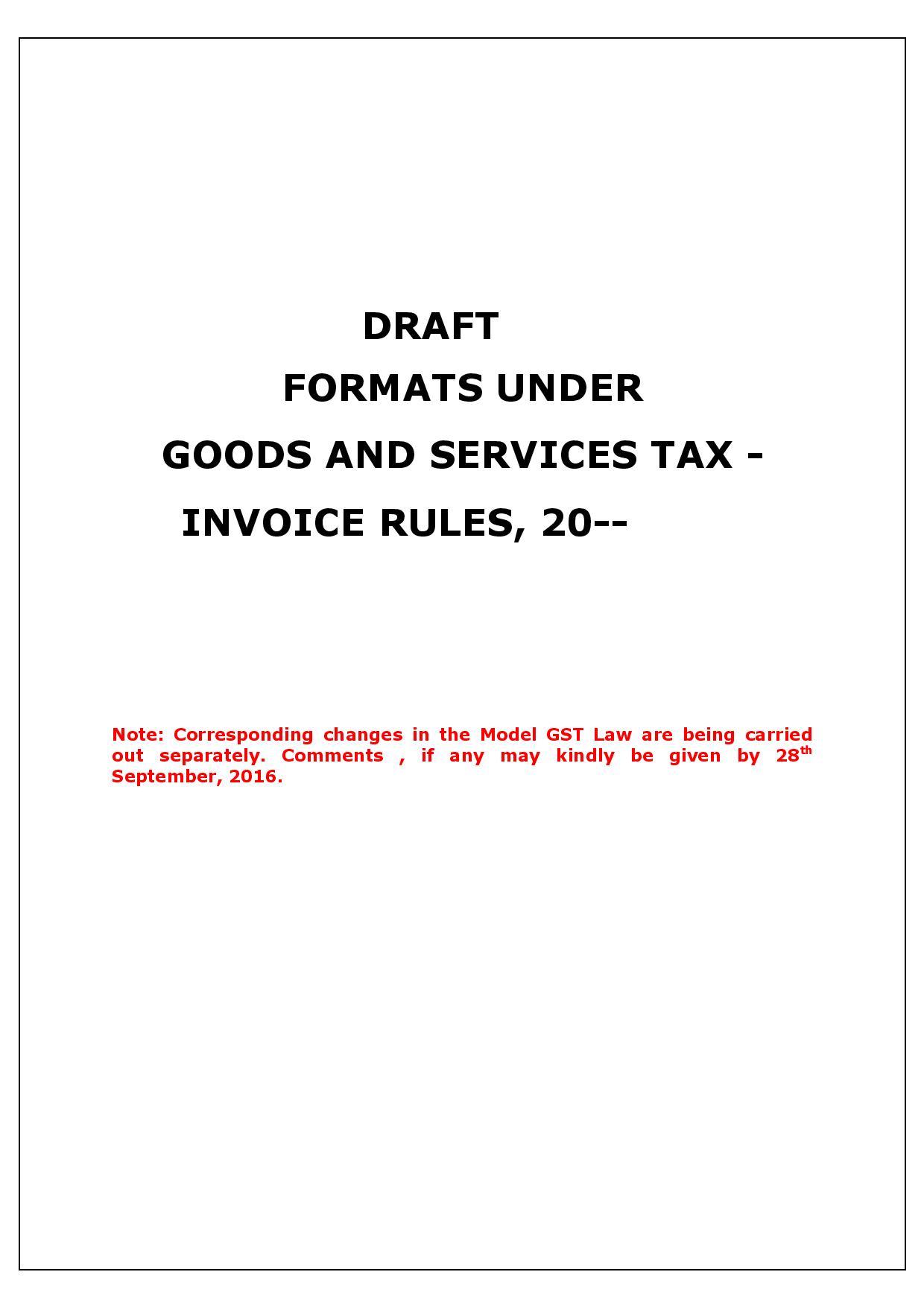 DRAFT

FORMATS UNDER

GOODS AND SERVICES TAX -

INVOICE RULES, 20--

Note: Corresponding changes in the Model GST Law are being carried out separately. Comments , if any may kindly be given by 28th September, 2016.